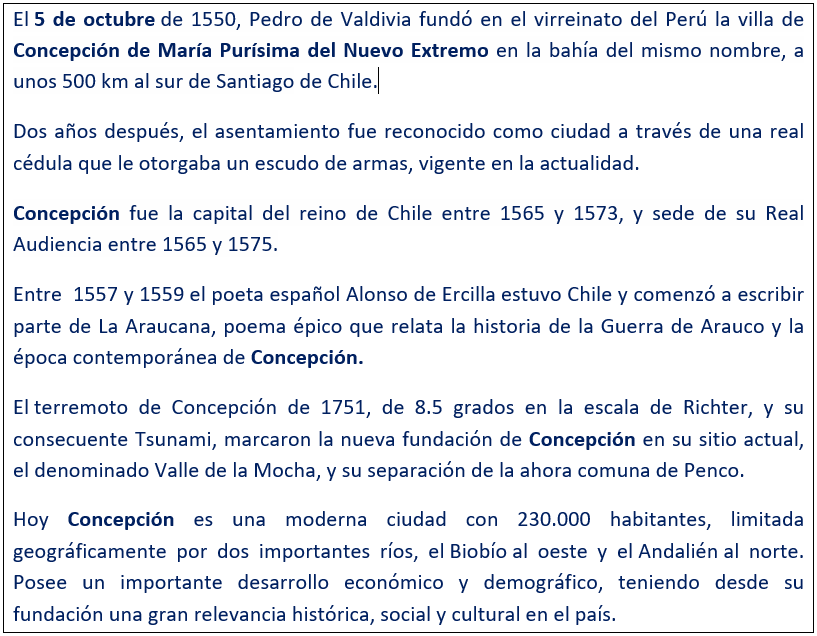 El 5 de octubre de 1550, Pedro de Valdivia fundó en el virreinato del Perú la villa de Concepción de María Purísima del Nuevo Extremo en la bahía del mismo nombre, a unos 500 km al sur de Santiago de Chile.

Dos años después, el asentamiento fue reconocido como ciudad a través de una real cédula que le otorgaba un escudo de armas, vigente en la actualidad.

Concepción fue la capital del reino de Chile entre 1565 y 1573, y sede de su Real Audiencia entre 1565 y 1575.

Entre 1557 y 1559 el poeta español Alonso de Ercilla estuvo Chile y comenzó a escribir parte de La Araucana, poema épico que relata la historia de la Guerra de Arauco y la época contemporánea de Concepción.

El terremoto de Concepción de 1751, de 8.5 grados en la escala de Richter, y su consecuente Tsunami, marcaron la nueva fundación de Concepción en su sitio actual, el denominado Valle de la Mocha, y su separación de la ahora comuna de Penco.

Hoy Concepción es una moderna ciudad con 230.000 habitantes, limitada geográficamente por dos importantes ríos, el Biobío al oeste y el Andalién al norte. Posee un importante desarrollo económico y demográfico, teniendo desde su fundación una gran relevancia histórica, social y cultural en el país.